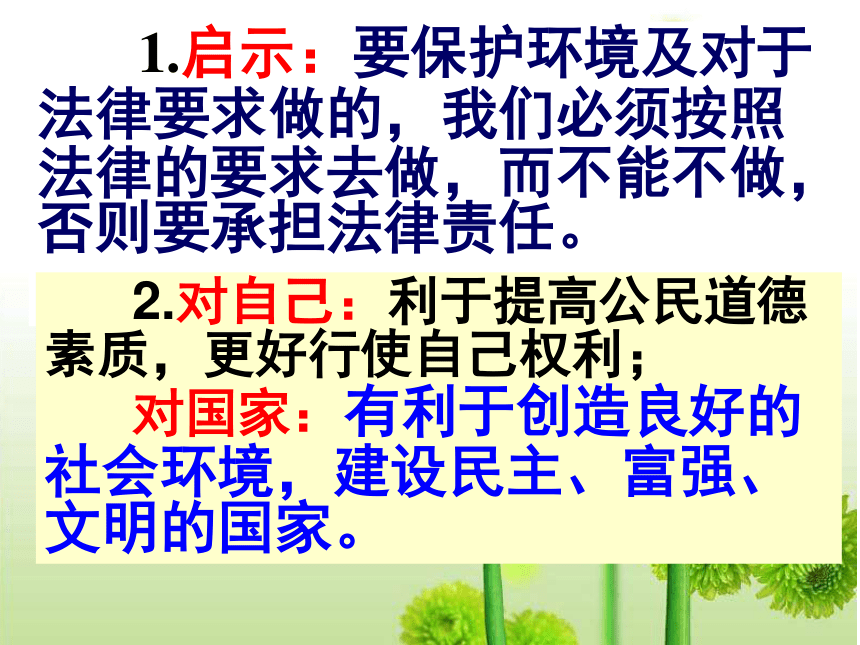 1.启示：要保护环境及对于法律要求做的，我们必须按照法律的要求去做，而不能不做，否则要承担法律责任。

2.对自己：利于提高公民道德素质，更好行使自己权利；

对国家：有利于创造良好的社会环境，建设民主、富强、文明的国家。